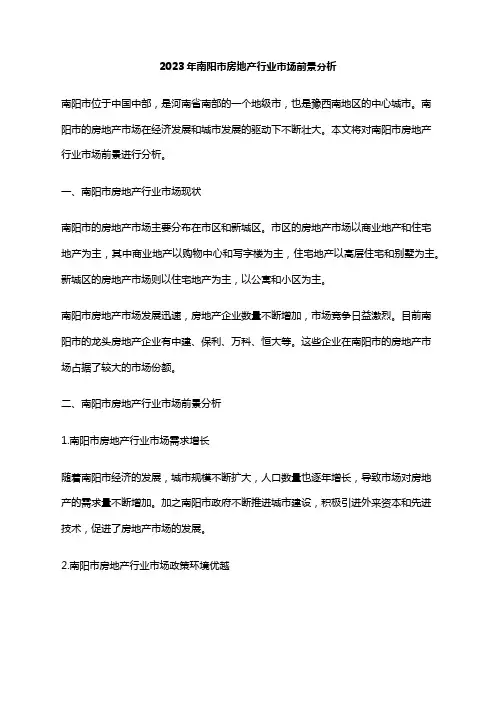 2023年南阳市房地产行业市场前景分析

南阳市位于中国中部，是河南省南部的一个地级市，也是豫西南地区的中心城市。南阳市的房地产市场在经济发展和城市发展的驱动下不断壮大。本文将对南阳市房地产行业市场前景进行分析。

一、南阳市房地产行业市场现状

南阳市的房地产市场主要分布在市区和新城区。市区的房地产市场以商业地产和住宅地产为主，其中商业地产以购物中心和写字楼为主，住宅地产以高层住宅和别墅为主。新城区的房地产市场则以住宅地产为主，以公寓和小区为主。

南阳市房地产市场发展迅速，房地产企业数量不断增加，市场竞争日益激烈。目前南阳市的龙头房地产企业有中建、保利、万科、恒大等。这些企业在南阳市的房地产市场占据了较大的市场份额。

二、南阳市房地产行业市场前景分析

1.南阳市房地产行业市场需求增长

随着南阳市经济的发展，城市规模不断扩大，人口数量也逐年增长，导致市场对房地产的需求量不断增加。加之南阳市政府不断推进城市建设，积极引进外来资本和先进技术，促进了房地产市场的发展。

2.南阳市房地产行业市场政策环境优越